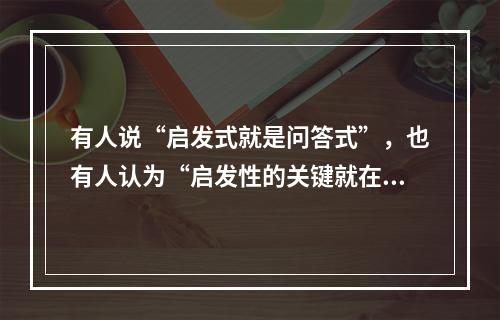 有人说“启发式就是问答式”，也有人认为“启发性的关键就在...